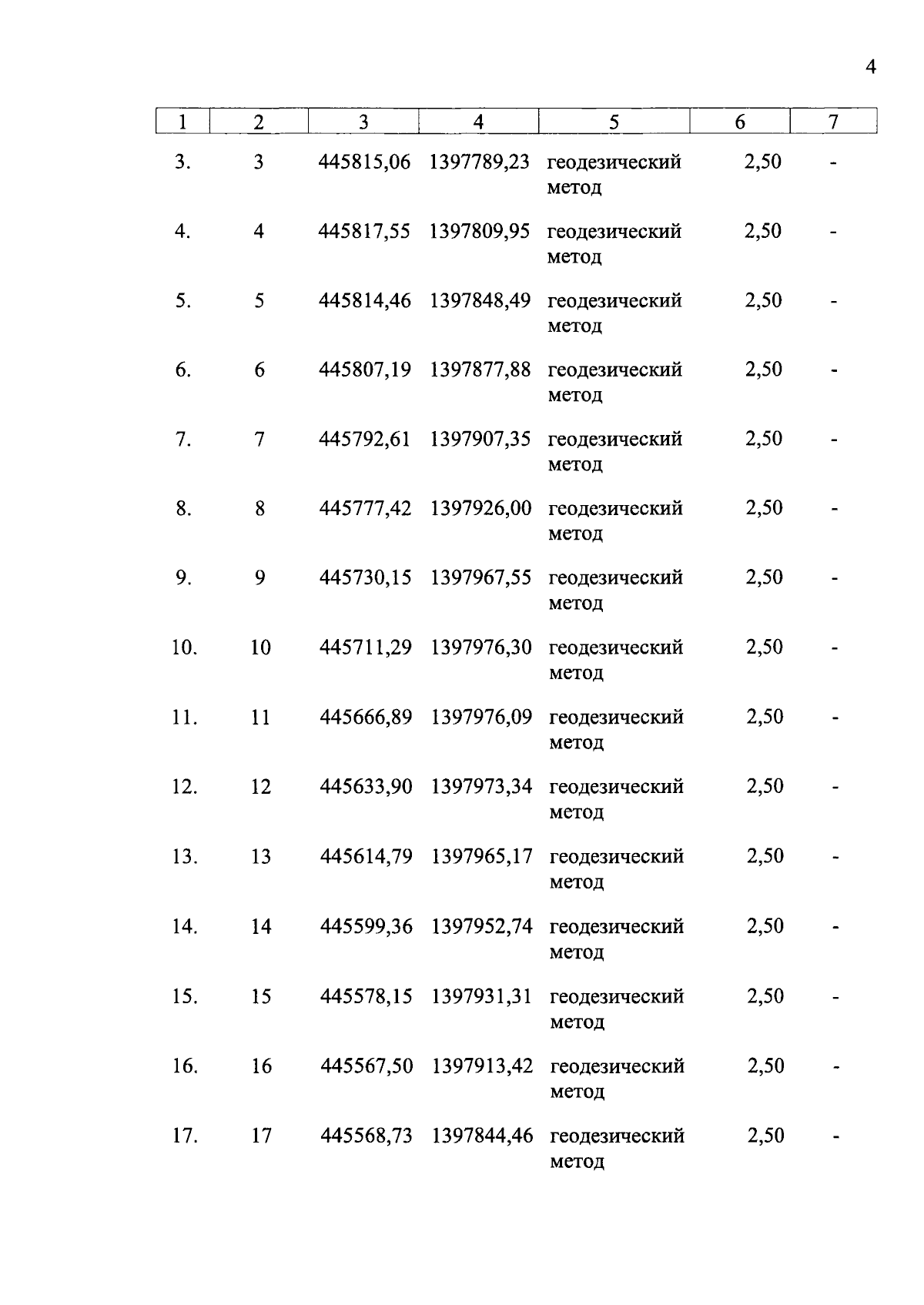 4

| 1 | 2 | 3 | 4 | 5 | 6 | 7 |
|---|---|---|---|---|---|---|
| 3. | 3 | 445815,06 | 1397789,23 | геодезический метод | 2,50 | - |
| 4. | 4 | 445817,55 | 1397809,95 | геодезический метод | 2,50 | - |
| 5. | 5 | 445814,46 | 1397848,49 | геодезический метод | 2,50 | - |
| 6. | 6 | 445807,19 | 1397877,88 | геодезический метод | 2,50 | - |
| 7. | 7 | 445792,61 | 1397907,35 | геодезический метод | 2,50 | - |
| 8. | 8 | 445777,42 | 1397926,00 | геодезический метод | 2,50 | - |
| 9. | 9 | 445730,15 | 1397967,55 | геодезический метод | 2,50 | - |
| 10. | 10 | 445711,29 | 1397976,30 | геодезический метод | 2,50 | - |
| 11. | 11 | 445666,89 | 1397976,09 | геодезический метод | 2,50 | - |
| 12. | 12 | 445633,90 | 1397973,34 | геодезический метод | 2,50 | - |
| 13. | 13 | 445614,79 | 1397965,17 | геодезический метод | 2,50 | - |
| 14. | 14 | 445599,36 | 1397952,74 | геодезический метод | 2,50 | - |
| 15. | 15 | 445578,15 | 1397931,31 | геодезический метод | 2,50 | - |
| 16. | 16 | 445567,50 | 1397913,42 | геодезический метод | 2,50 | - |
| 17. | 17 | 445568,73 | 1397844,46 | геодезический метод | 2,50 | - |